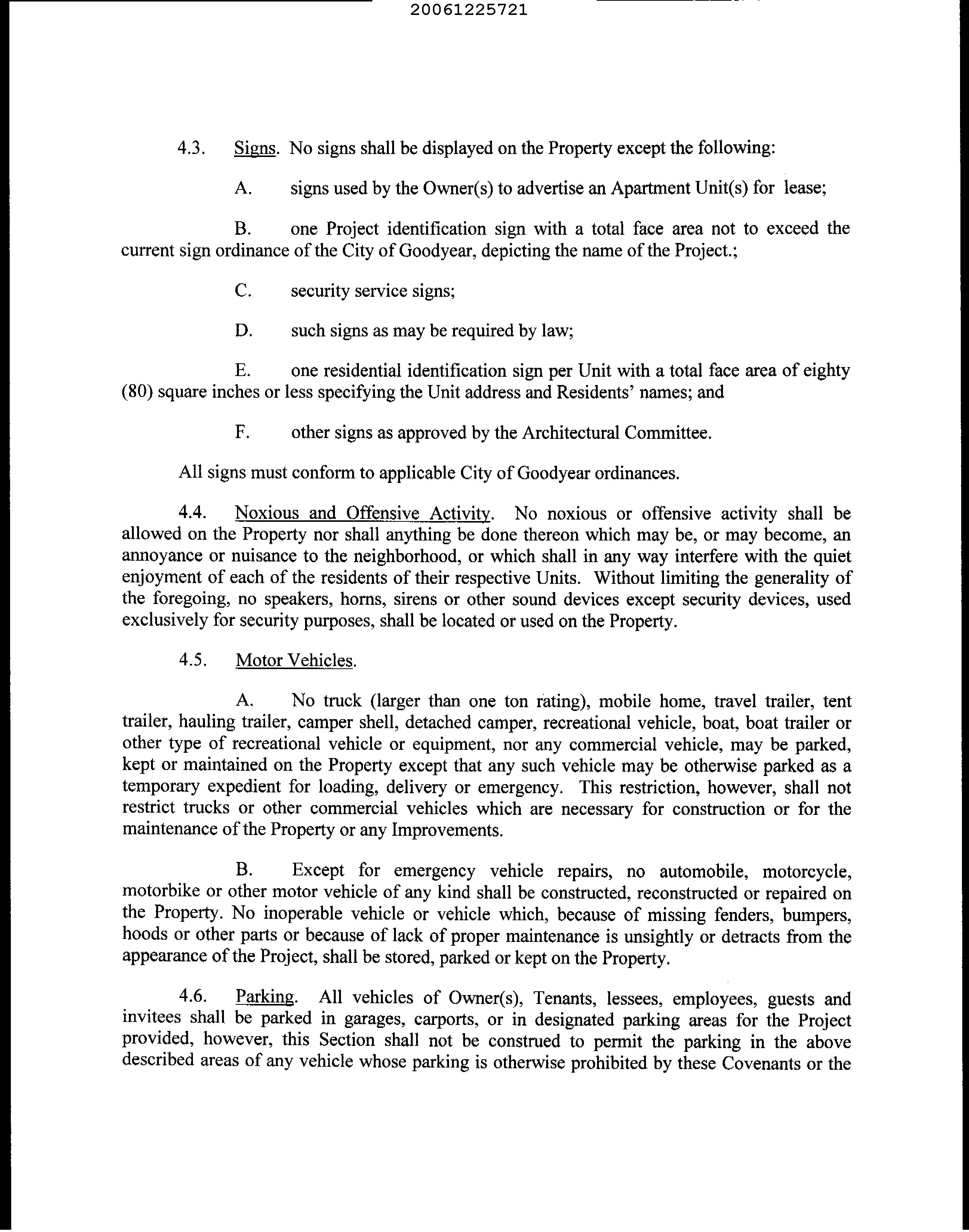 20061225721

4.3. Signs. No signs shall be displayed on the Property except the following:

A. signs used by the Owner(s) to advertise an Apartment Unit(s) for lease;

B. one Project identification sign with a total face area not to exceed the current sign ordinance of the City of Goodyear, depicting the name of the Project.;

C. security service signs;

D. such signs as may be required by law;

E. one residential identification sign per Unit with a total face area of eighty (80) square inches or less specifying the Unit address and Residents' names; and

F. other signs as approved by the Architectural Committee.

All signs must conform to applicable City of Goodyear ordinances.

4.4. Noxious and Offensive Activity. No noxious or offensive activity shall be allowed on the Property nor shall anything be done thereon which may be, or may become, an annoyance or nuisance to the neighborhood, or which shall in any way interfere with the quiet enjoyment of each of the residents of their respective Units. Without limiting the generality of the foregoing, no speakers, horns, sirens or other sound devices except security devices, used exclusively for security purposes, shall be located or used on the Property.

4.5. Motor Vehicles.

A. No truck (larger than one ton rating), mobile home, travel trailer, tent trailer, hauling trailer, camper shell, detached camper, recreational vehicle, boat, boat trailer or other type of recreational vehicle or equipment, nor any commercial vehicle, may be parked, kept or maintained on the Property except that any such vehicle may be otherwise parked as a temporary expedient for loading, delivery or emergency. This restriction, however, shall not restrict trucks or other commercial vehicles which are necessary for construction or for the maintenance of the Property or any Improvements.

B. Except for emergency vehicle repairs, no automobile, motorcycle, motorbike or other motor vehicle of any kind shall be constructed, reconstructed or repaired on the Property. No inoperable vehicle or vehicle which, because of missing fenders, bumpers, hoods or other parts or because of lack of proper maintenance is unsightly or detracts from the appearance of the Project, shall be stored, parked or kept on the Property.

4.6. Parking. All vehicles of Owner(s), Tenants, lessees, employees, guests and invitees shall be parked in garages, carports, or in designated parking areas for the Project provided, however, this Section shall not be construed to permit the parking in the above described areas of any vehicle whose parking is otherwise prohibited by these Covenants or the